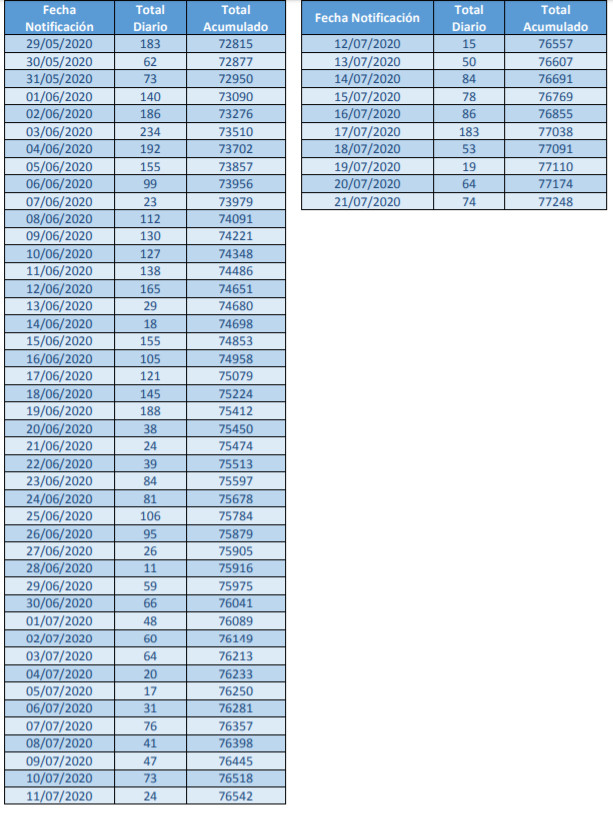 | Fecha Notificación | Total Diario | Total Acumulado |
|---|---|---|
| 29/05/2020 | 183 | 72815 |
| 30/05/2020 | 62 | 72877 |
| 31/05/2020 | 73 | 72950 |
| 01/06/2020 | 140 | 73090 |
| 02/06/2020 | 186 | 73276 |
| 03/06/2020 | 234 | 73510 |
| 04/06/2020 | 192 | 73702 |
| 05/06/2020 | 155 | 73857 |
| 06/06/2020 | 99 | 73956 |
| 07/06/2020 | 23 | 73979 |
| 08/06/2020 | 112 | 74091 |
| 09/06/2020 | 130 | 74221 |
| 10/06/2020 | 127 | 74348 |
| 11/06/2020 | 138 | 74486 |
| 12/06/2020 | 165 | 74651 |
| 13/06/2020 | 29 | 74680 |
| 14/06/2020 | 18 | 74698 |
| 15/06/2020 | 155 | 74853 |
| 16/06/2020 | 105 | 74958 |
| 17/06/2020 | 121 | 75079 |
| 18/06/2020 | 145 | 75224 |
| 19/06/2020 | 188 | 75412 |
| 20/06/2020 | 38 | 75450 |
| 21/06/2020 | 24 | 75474 |
| 22/06/2020 | 39 | 75513 |
| 23/06/2020 | 84 | 75597 |
| 24/06/2020 | 81 | 75678 |
| 25/06/2020 | 106 | 75784 |
| 26/06/2020 | 95 | 75879 |
| 27/06/2020 | 26 | 75905 |
| 28/06/2020 | 11 | 75916 |
| 29/06/2020 | 59 | 75975 |
| 30/06/2020 | 66 | 76041 |
| 01/07/2020 | 48 | 76089 |
| 02/07/2020 | 60 | 76149 |
| 03/07/2020 | 64 | 76213 |
| 04/07/2020 | 20 | 76233 |
| 05/07/2020 | 17 | 76250 |
| 06/07/2020 | 31 | 76281 |
| 07/07/2020 | 76 | 76357 |
| 08/07/2020 | 41 | 76398 |
| 09/07/2020 | 47 | 76445 |
| 10/07/2020 | 73 | 76518 |
| 11/07/2020 | 24 | 76542 |

| Fecha Notificación | Total Diario | Total Acumulado |
|---|---|---|
| 12/07/2020 | 15 | 76557 |
| 13/07/2020 | 50 | 76607 |
| 14/07/2020 | 84 | 76691 |
| 15/07/2020 | 78 | 76769 |
| 16/07/2020 | 86 | 76855 |
| 17/07/2020 | 183 | 77038 |
| 18/07/2020 | 53 | 77091 |
| 19/07/2020 | 19 | 77110 |
| 20/07/2020 | 64 | 77174 |
| 21/07/2020 | 74 | 77248 |